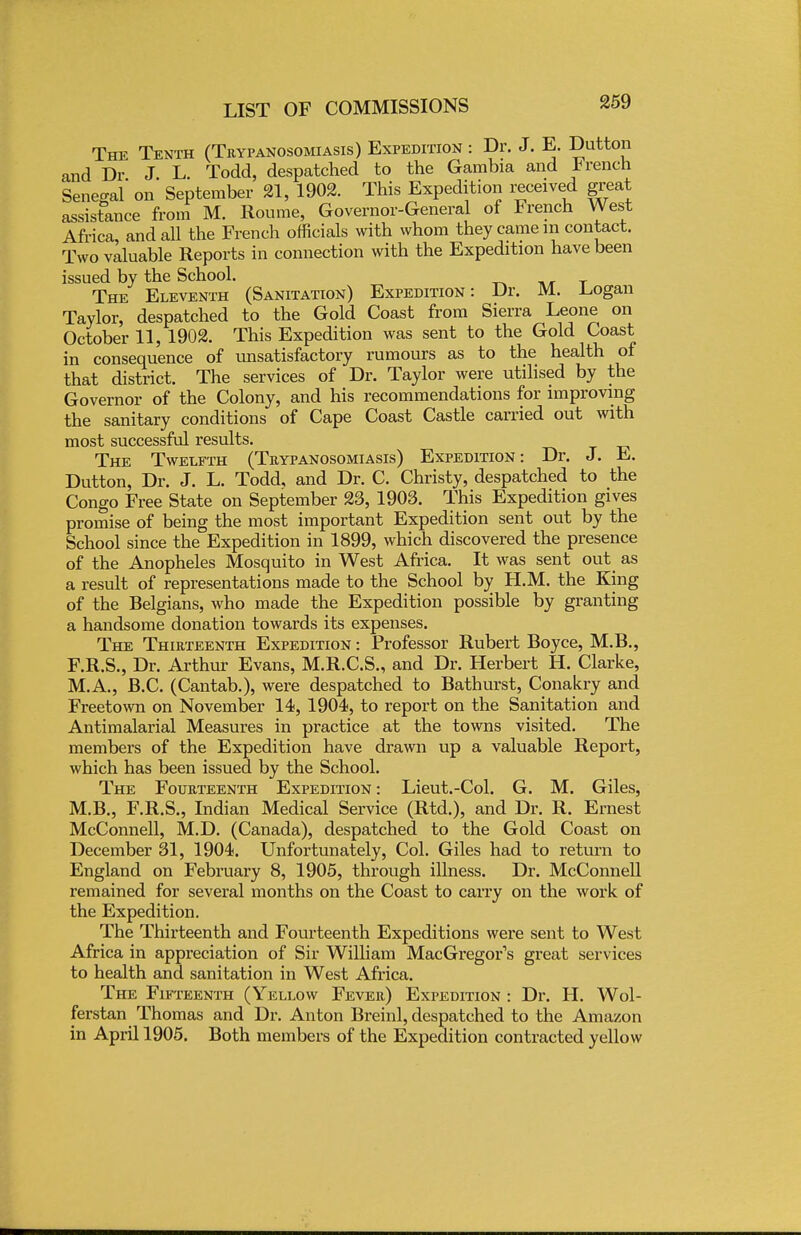 LIST OF COMMISSIONS 259

The Tenth (Trypanosomiasis) Expedition : Dr. J. E. Dutton and Dr. J. L. Todd, despatched to the Gambia and French Senegal on September 21, 1902. This Expedition received great assistance from M. Roume, Governor-General of French West Africa, and all the French officials with whom they came in contact. Two valuable Reports in connection with the Expedition have been issued by the School.

The Eleventh (Sanitation) Expedition : Dr. M. Logan Taylor, despatched to the Gold Coast from Sierra Leone on October 11, 1902. This Expedition was sent to the Gold Coast in consequence of unsatisfactory rumours as to the health of that district. The services of Dr. Taylor were utilised by the Governor of the Colony, and his recommendations for improving the sanitary conditions of Cape Coast Castle carried out with most successful results.

The Twelfth (Trypanosomiasis) Expedition : Dr. J. E. Dutton, Dr. J. L. Todd, and Dr. C. Christy, despatched to the Congo Free State on September 23, 1903. This Expedition gives promise of being the most important Expedition sent out by the School since the Expedition in 1899, which discovered the presence of the Anopheles Mosquito in West Africa. It was sent out as a result of representations made to the School by H.M. the King of the Belgians, who made the Expedition possible by granting a handsome donation towards its expenses.

The Thirteenth Expedition : Professor Rubert Boyce, M.B., F.R.S., Dr. Arthur Evans, M.R.C.S., and Dr. Herbert H. Clarke, M.A., B.C. (Cantab.), were despatched to Bathurst, Conakry and Freetown on November 14, 1904, to report on the Sanitation and Antimalarial Measures in practice at the towns visited. The members of the Expedition have drawn up a valuable Report, which has been issued by the School.

The Fourteenth Expedition : Lieut.-Col. G. M. Giles, M.B., F.R.S., Indian Medical Service (Rtd.), and Dr. R. Ernest McConnell, M.D. (Canada), despatched to the Gold Coast on December 31, 1904. Unfortunately, Col. Giles had to return to England on February 8, 1905, through illness. Dr. McConnell remained for several months on the Coast to carry on the work of the Expedition.

The Thirteenth and Fourteenth Expeditions were sent to West Africa in appreciation of Sir William MacGregor's great services to health and sanitation in West Africa.

The Fifteenth (Yellow Fever) Expedition : Dr. H. Wolferstan Thomas and Dr. Anton Breinl, despatched to the Amazon in April 1905. Both members of the Expedition contracted yellow